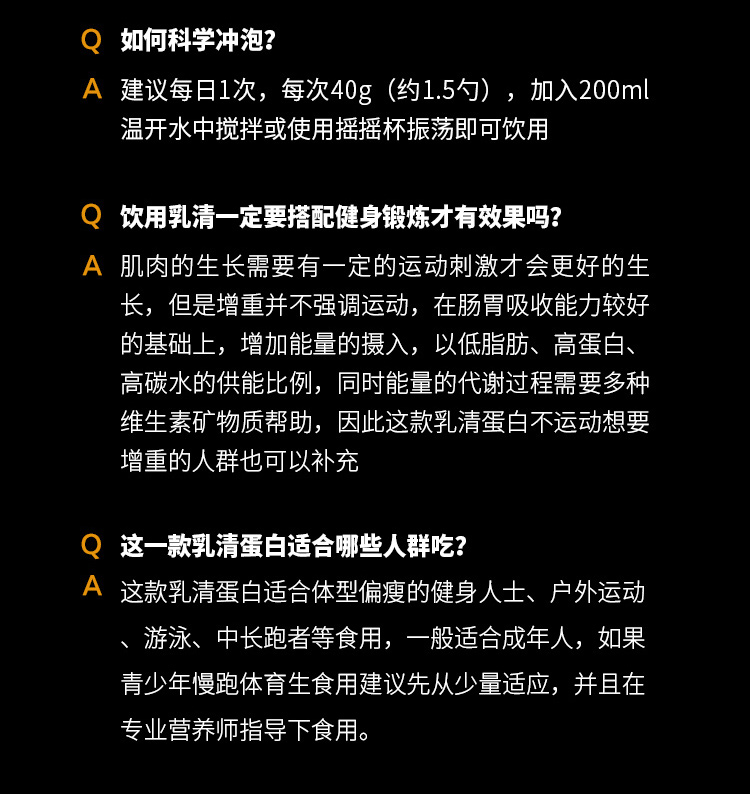 Q 如何科学冲泡?

A 建议每日1次，每次40g（约1.5勺），加入200ml温开水中搅拌或使用摇摇杯振荡即可饮用

Q 饮用乳清一定要搭配健身锻炼才有效果吗?

A 肌肉的生长需要有一定的运动刺激才会更好的生长，但是增重并不强调运动，在肠胃吸收能力较好的基础上，增加能量的摄入，以低脂肪、高蛋白、高碳水的供能比例，同时能量的代谢过程需要多种维生素矿物质帮助，因此这款乳清蛋白不运动想要增重的人群也可以补充

Q 这一款乳清蛋白适合哪些人群吃?

A 这款乳清蛋白适合体型偏瘦的健身人士、户外运动、游泳、中长跑者等食用，一般适合成年人，如果青少年慢跑体育生食用建议先从少量适应，并且在专业营养师指导下食用。